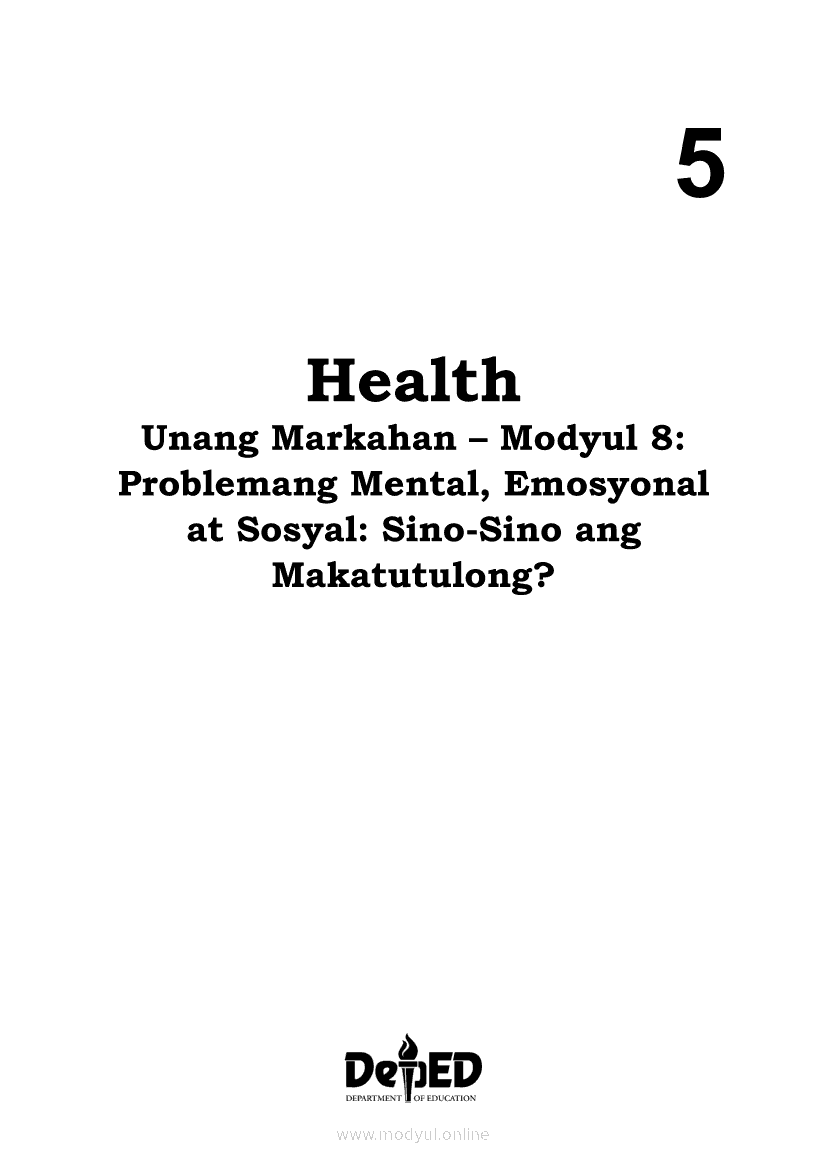 5

Health

Unang Markahan – Modyul 8:
Problemang Mental, Emosyonal at Sosyal: Sino-Sino ang Makatutulong?

DepED
DEPARTMENT OF EDUCATION

www.modyul.online